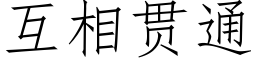 互相贯通